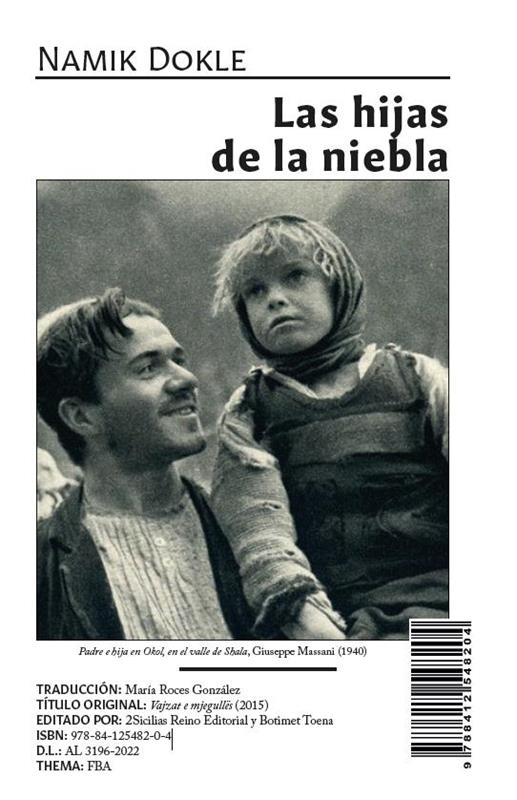 NAMIK DOKLE

Las hijas de la niebla

Padre e hija en Okol, en el valle de Shala, Giuseppe Massani (1940)

TRADUCCIÓN: María Roces González
TÍTULO ORIGINAL: Vajzat e mjegullës (2015)
EDITADO POR: 2Sicilias Reino Editorial y Botimet Toena
ISBN: 978-84-125482-0-4
D.L.: AL 3196-2022
THEMA: FBA

9 788412 548204